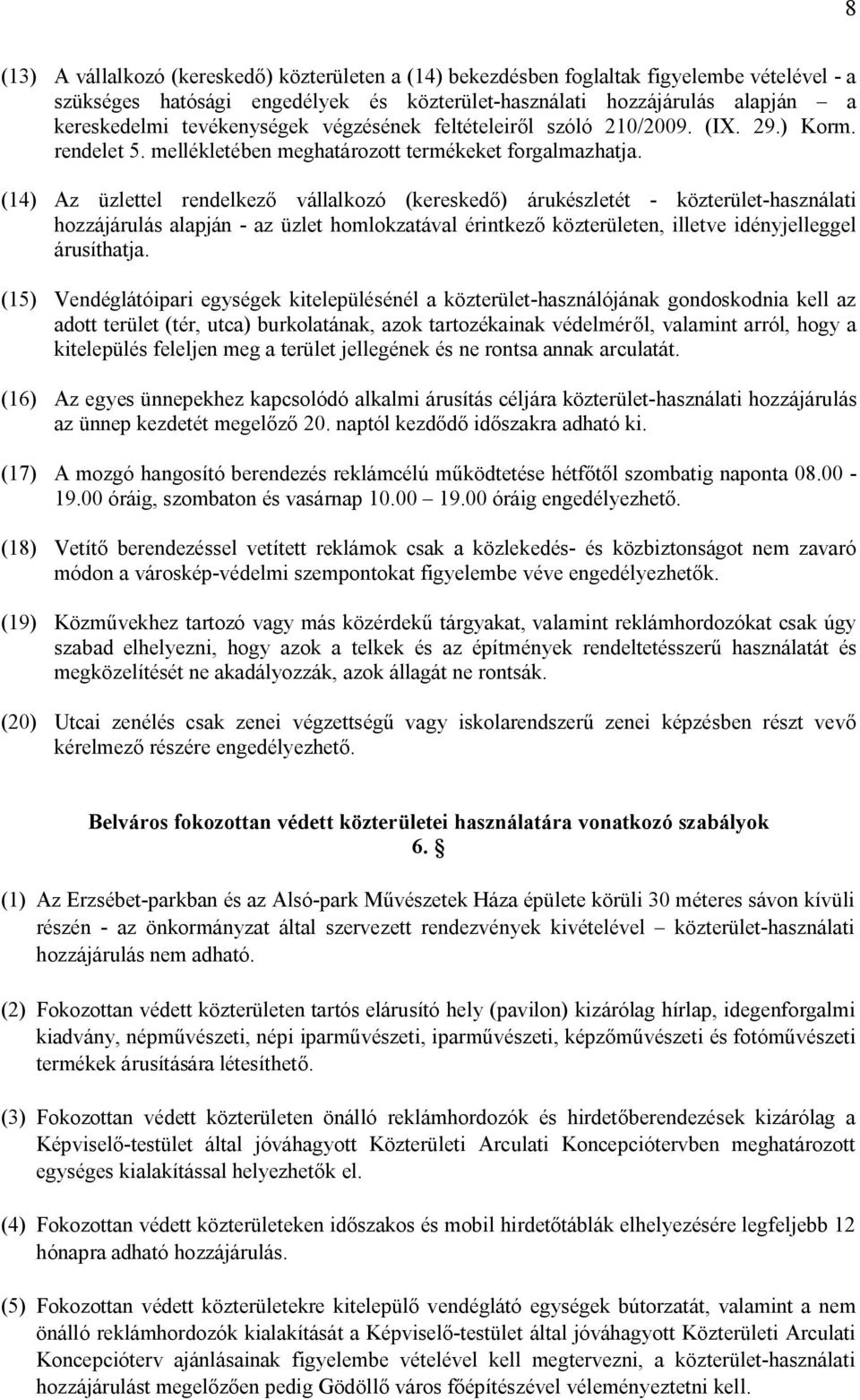 8

(13) A vállalkozó (kereskedő) közterületen a (14) bekezdésben foglaltak figyelembe vételével - a szükséges hatósági engedélyek és közterület-használati hozzájárulás alapján – a kereskedelmi tevékenységek végzésének feltételeiről szóló 210/2009. (IX. 29.) Korm. rendelet 5. mellékletében meghatározott termékeket forgalmazhatja.

(14) Az üzlettel rendelkező vállalkozó (kereskedő) árukészletét - közterület-használati hozzájárulás alapján - az üzlet homlokzatával érintkező közterületen, illetve idényjelleggel árusíthatja.

(15) Vendéglátóipari egységek kitelepülésénél a közterület-használójának gondoskodnia kell az adott terület (tér, utca) burkolatának, azok tartozékainak védelméről, valamint arról, hogy a kitelepülés feleljen meg a terület jellegének és ne rontsa annak arculatát.

(16) Az egyes ünnepekhez kapcsolódó alkalmi árusítás céljára közterület-használati hozzájárulás az ünnep kezdetét megelőző 20. naptól kezdődő időszakra adható ki.

(17) A mozgó hangosító berendezés reklámcélú működtetése hétfőtől szombatig naponta 08.00 - 19.00 óráig, szombaton és vasárnap 10.00 – 19.00 óráig engedélyezhető.

(18) Vetítő berendezéssel vetített reklámok csak a közlekedés- és közbiztonságot nem zavaró módon a városkép-védelmi szempontokat figyelembe véve engedélyezhetők.

(19) Közművekhez tartozó vagy más közérdekű tárgyakat, valamint reklámhordozókat csak úgy szabad elhelyezni, hogy azok a telkek és az építmények rendeltetésszerű használatát és megközelítését ne akadályozzák, azok állagát ne rontsák.

(20) Utcai zenélés csak zenei végzettségű vagy iskolarendszerű zenei képzésben részt vevő kérelmező részére engedélyezhető.

Belváros fokozottan védett közterületei használatára vonatkozó szabályok
6. §

(1) Az Erzsébet-parkban és az Alsó-park Művészetek Háza épülete körüli 30 méteres sávon kívüli részén - az önkormányzat által szervezett rendezvények kivételével – közterület-használati hozzájárulás nem adható.

(2) Fokozottan védett közterületen tartós elárusító hely (pavilon) kizárólag hírlap, idegenforgalmi kiadvány, népművészeti, népi iparművészeti, iparművészeti, képzőművészeti és fotóművészeti termékek árusítására létesíthető.

(3) Fokozottan védett közterületen önálló reklámhordozók és hirdetőberendezések kizárólag a Képviselő-testület által jóváhagyott Közterületi Arculati Koncepciótervben meghatározott egységes kialakítással helyezhetők el.

(4) Fokozottan védett közterületeken időszakos és mobil hirdetőtáblák elhelyezésére legfeljebb 12 hónapra adható hozzájárulás.

(5) Fokozottan védett közterületekre kitelepülő vendéglátó egységek bútorzatát, valamint a nem önálló reklámhordozók kialakítását a Képviselő-testület által jóváhagyott Közterületi Arculati Koncepcióterv ajánlásainak figyelembe vételével kell megtervezni, a közterület-használati hozzájárulást megelőzően pedig Gödöllő város főépítészével véleményeztetni kell.